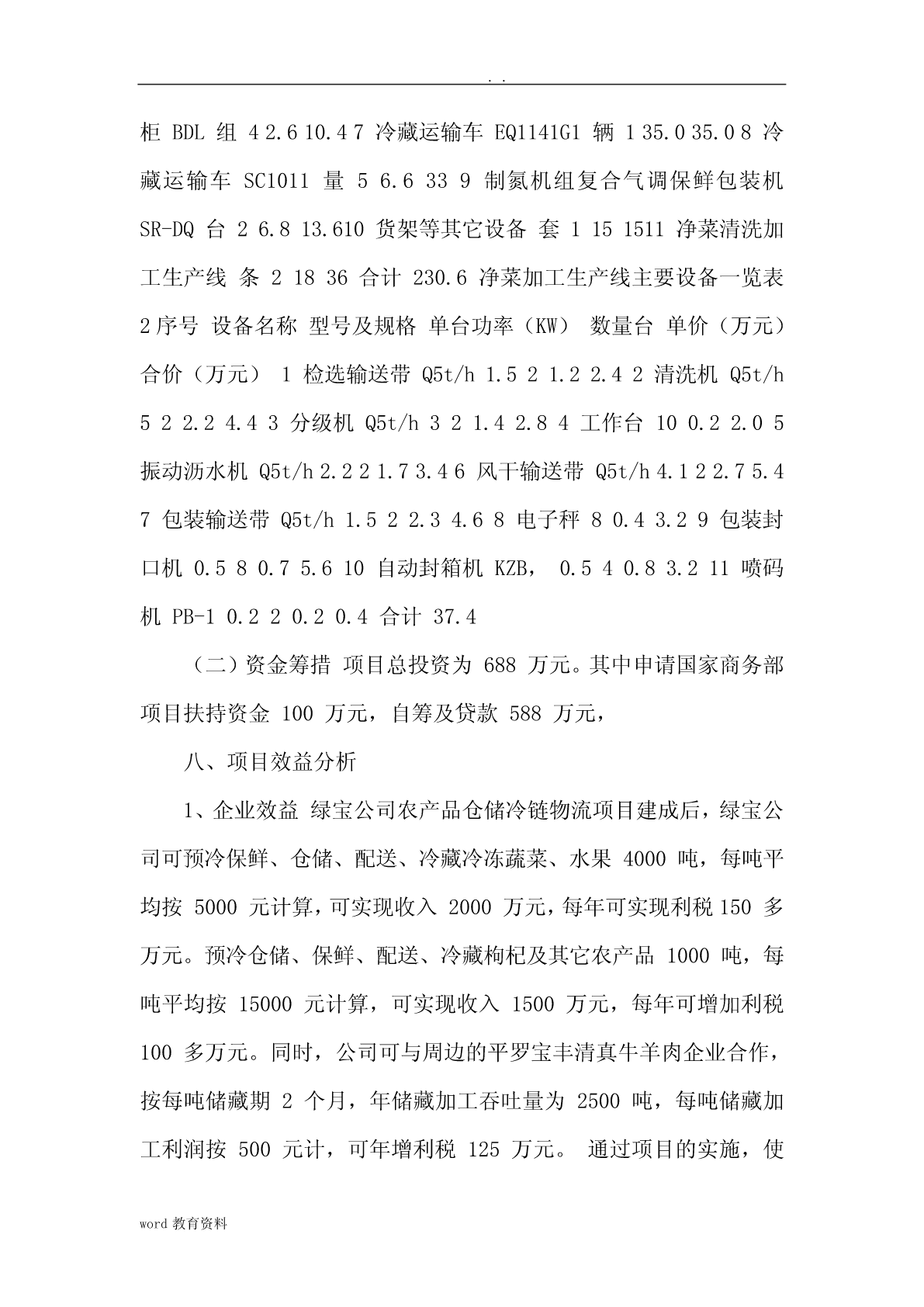 . .

柜 BDL 组 4 2.6 10.4 7 冷藏运输车 EQ1141G1 辆 1 35.0 35.0 8 冷藏运输车 SC1011 量 5 6.6 33 9 制氮机组复合气调保鲜包装机 SR-DQ 台 2 6.8 13.610 货架等其它设备 套 1 15 1511 净菜清洗加工生产线 条 2 18 36 合计 230.6 净菜加工生产线主要设备一览表 2序号 设备名称 型号及规格 单台功率（KW） 数量台 单价（万元） 合价（万元） 1 检选输送带 Q5t/h 1.5 2 1.2 2.4 2 清洗机 Q5t/h 5 2 2.2 4.4 3 分级机 Q5t/h 3 2 1.4 2.8 4 工作台 10 0.2 2.0 5 振动沥水机 Q5t/h 2.2 2 1.7 3.4 6 风干输送带 Q5t/h 4.1 2 2.7 5.4 7 包装输送带 Q5t/h 1.5 2 2.3 4.6 8 电子秤 8 0.4 3.2 9 包装封口机 0.5 8 0.7 5.6 10 自动封箱机 KZB， 0.5 4 0.8 3.2 11 喷码机 PB-1 0.2 2 0.2 0.4 合计 37.4

（二）资金筹措 项目总投资为 688 万元。其中申请国家商务部项目扶持资金 100 万元，自筹及贷款 588 万元，

八、项目效益分析

1、企业效益 绿宝公司农产品仓储冷链物流项目建成后，绿宝公司可预冷保鲜、仓储、配送、冷藏冷冻蔬菜、水果 4000 吨，每吨平均按 5000 元计算，可实现收入 2000 万元，每年可实现利税 150 多万元。预冷仓储、保鲜、配送、冷藏枸杞及其它农产品 1000 吨，每吨平均按 15000 元计算，可实现收入 1500 万元，每年可增加利税 100 多万元。同时，公司可与周边的平罗宝丰清真牛羊肉企业合作，按每吨储藏期 2 个月，年储藏加工吞吐量为 2500 吨，每吨储藏加工利润按 500 元计，可年增利税 125 万元。 通过项目的实施，使

word 教育资料